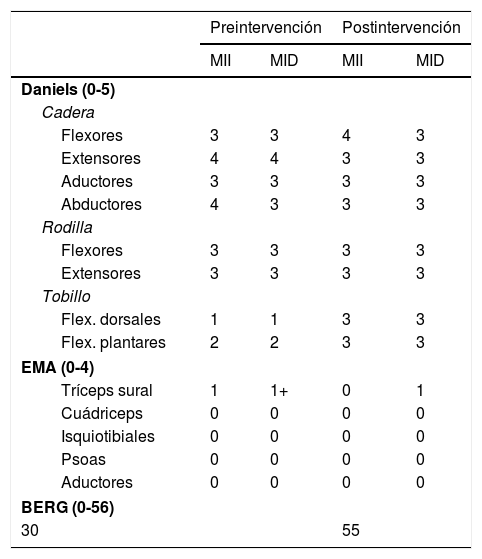 | | Preintervención | | Postintervención | |
|---|---|---|---|---|
| | MII | MID | MII | MID |
| **Daniels (0-5)** | | | | |
| *Cadera* | | | | |
| Flexores | 3 | 3 | 4 | 3 |
| Extensores | 4 | 4 | 3 | 3 |
| Aductores | 3 | 3 | 3 | 3 |
| Abductores | 4 | 3 | 3 | 3 |
| *Rodilla* | | | | |
| Flexores | 3 | 3 | 3 | 3 |
| Extensores | 3 | 3 | 3 | 3 |
| *Tobillo* | | | | |
| Flex. dorsales | 1 | 1 | 3 | 3 |
| Flex. plantares | 2 | 2 | 3 | 3 |
| **EMA (0-4)** | | | | |
| Tríceps sural | 1 | 1+ | 0 | 1 |
| Cuádriceps | 0 | 0 | 0 | 0 |
| Isquiotibiales | 0 | 0 | 0 | 0 |
| Psoas | 0 | 0 | 0 | 0 |
| Aductores | 0 | 0 | 0 | 0 |
| **BERG (0-56)** | | | | |
| 30 | | | 55 | |